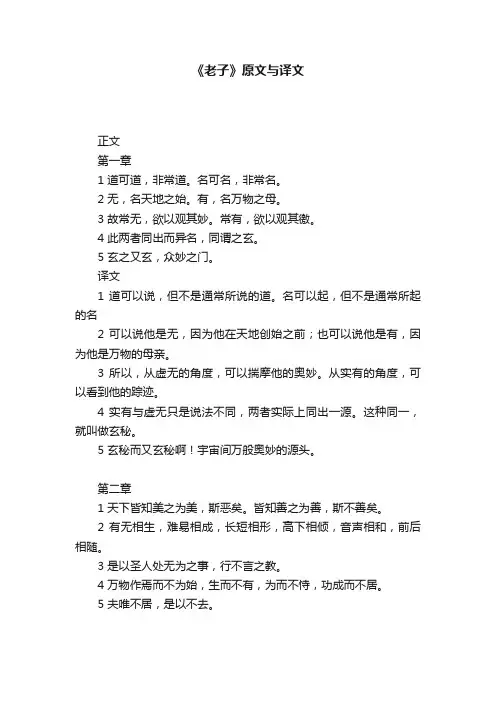 《老子》原文与译文

正文

第一章

1 道可道，非常道。名可名，非常名。

2 无，名天地之始。有，名万物之母。

3 故常无，欲以观其妙。常有，欲以观其徼。

4 此两者同出而异名，同谓之玄。

5 玄之又玄，众妙之门。

译文

1 道可以说，但不是通常所说的道。名可以起，但不是通常所起的名

2 可以说他是无，因为他在天地创始之前；也可以说他是有，因为他是万物的母亲。

3 所以，从虚无的角度，可以揣摩他的奥妙。从实有的角度，可以看到他的踪迹。

4 实有与虚无只是说法不同，两者实际上同出一源。这种同一，就叫做玄秘。

5 玄秘而又玄秘啊！宇宙间万般奥妙的源头。

第二章

1 天下皆知美之为美，斯恶矣。皆知善之为善，斯不善矣。

2 有无相生，难易相成，长短相形，高下相倾，音声相和，前后相随。

3 是以圣人处无为之事，行不言之教。

4 万物作焉而不为始，生而不有，为而不恃，功成而不居。

5 夫唯不居，是以不去。